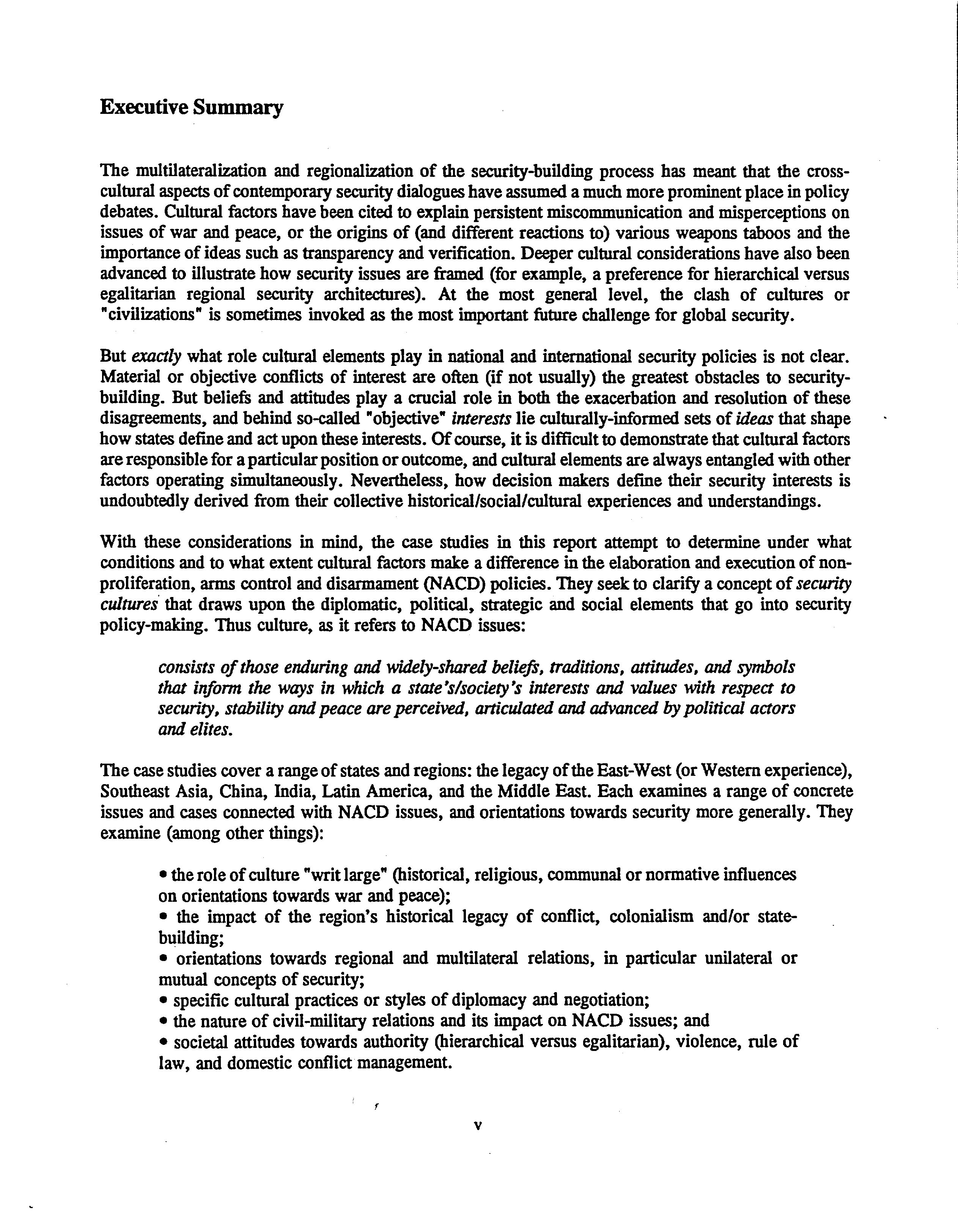 Executive Summary

The multilateralization and regionalization of the security-building process has meant that the cross-cultural aspects of contemporary security dialogues have assumed a much more prominent place in policy debates. Cultural factors have been cited to explain persistent miscommunication and misperceptions on issues of war and peace, or the origins of (and different reactions to) various weapons taboos and the importance of ideas such as transparency and verification. Deeper cultural considerations have also been advanced to illustrate how security issues are framed (for example, a preference for hierarchical versus egalitarian regional security architectures). At the most general level, the clash of cultures or "civilizations" is sometimes invoked as the most important future challenge for global security.

But exactly what role cultural elements play in national and international security policies is not clear. Material or objective conflicts of interest are often (if not usually) the greatest obstacles to security-building. But beliefs and attitudes play a crucial role in both the exacerbation and resolution of these disagreements, and behind so-called "objective" interests lie culturally-informed sets of ideas that shape how states define and act upon these interests. Of course, it is difficult to demonstrate that cultural factors are responsible for a particular position or outcome, and cultural elements are always entangled with other factors operating simultaneously. Nevertheless, how decision makers define their security interests is undoubtedly derived from their collective historical/social/cultural experiences and understandings.

With these considerations in mind, the case studies in this report attempt to determine under what conditions and to what extent cultural factors make a difference in the elaboration and execution of non-proliferation, arms control and disarmament (NACD) policies. They seek to clarify a concept of security cultures that draws upon the diplomatic, political, strategic and social elements that go into security policy-making. Thus culture, as it refers to NACD issues:

consists of those enduring and widely-shared beliefs, traditions, attitudes, and symbols that inform the ways in which a state's/society's interests and values with respect to security, stability and peace are perceived, articulated and advanced by political actors and elites.

The case studies cover a range of states and regions: the legacy of the East-West (or Western experience), Southeast Asia, China, India, Latin America, and the Middle East. Each examines a range of concrete issues and cases connected with NACD issues, and orientations towards security more generally. They examine (among other things):

• the role of culture "writ large" (historical, religious, communal or normative influences on orientations towards war and peace);
• the impact of the region's historical legacy of conflict, colonialism and/or state-building;
• orientations towards regional and multilateral relations, in particular unilateral or mutual concepts of security;
• specific cultural practices or styles of diplomacy and negotiation;
• the nature of civil-military relations and its impact on NACD issues; and
• societal attitudes towards authority (hierarchical versus egalitarian), violence, rule of law, and domestic conflict management.

v